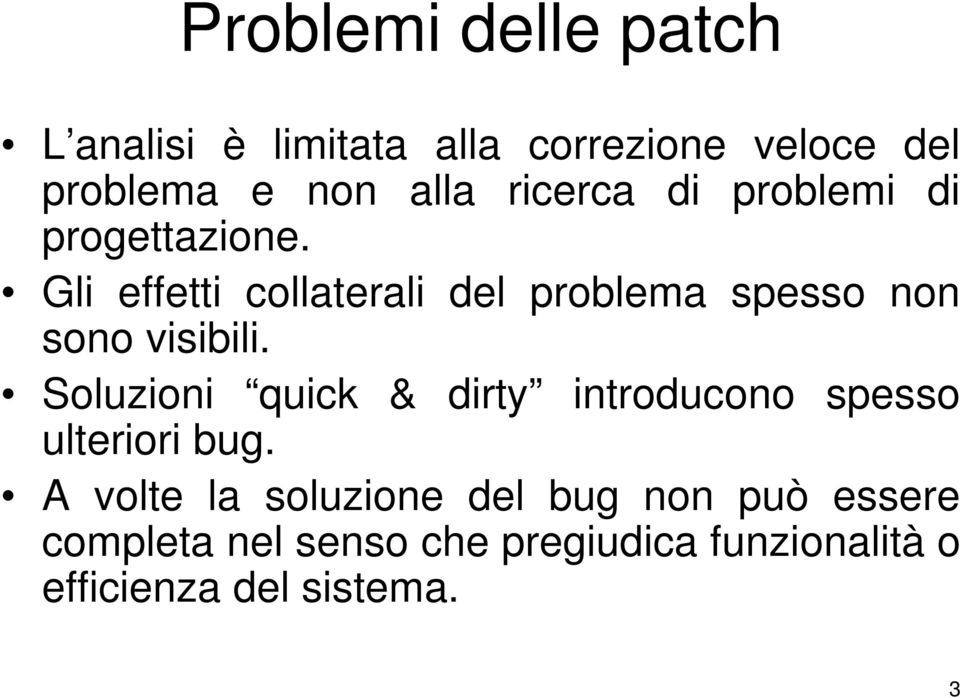 Problemi delle patch

• L’analisi è limitata alla correzione veloce del problema e non alla ricerca di problemi di progettazione.
• Gli effetti collaterali del problema spesso non sono visibili.
• Soluzioni “quick & dirty” introducono spesso ulteriori bug.
• A volte la soluzione del bug non può essere completa nel senso che pregiudica funzionalità o efficienza del sistema.

3